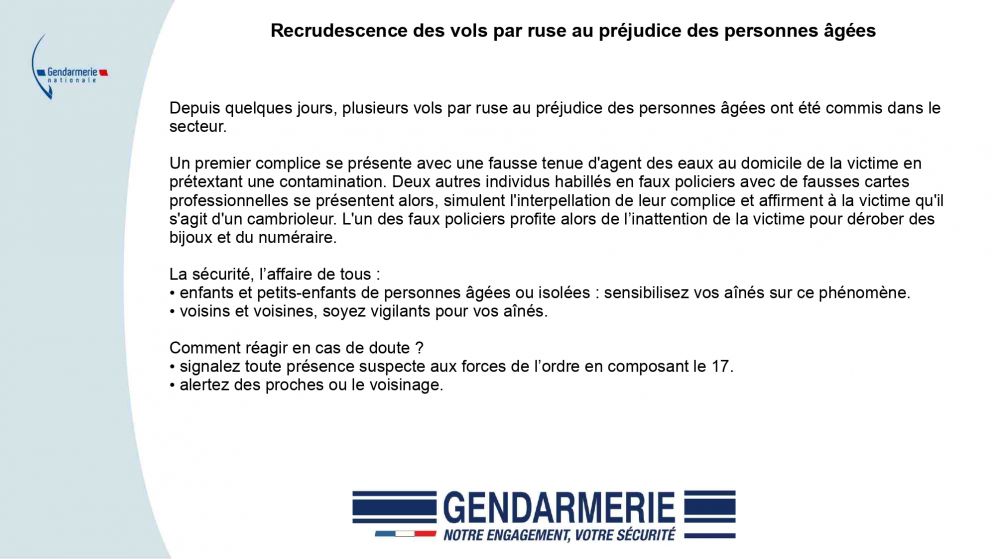 Gendarmerie nationale

Recrudescence des vols par ruse au préjudice des personnes âgées

Depuis quelques jours, plusieurs vols par ruse au préjudice des personnes âgées ont été commis dans le secteur.

Un premier complice se présente avec une fausse tenue d'agent des eaux au domicile de la victime en prétextant une contamination. Deux autres individus habillés en faux policiers avec de fausses cartes professionnelles se présentent alors, simulent l'interpellation de leur complice et affirment à la victime qu'il s'agit d'un cambrioleur. L'un des faux policiers profite alors de l'inattention de la victime pour dérober des bijoux et du numéraire.

La sécurité, l'affaire de tous :
• enfants et petits-enfants de personnes âgées ou isolées : sensibilisez vos aînés sur ce phénomène.
• voisins et voisines, soyez vigilants pour vos aînés.

Comment réagir en cas de doute ?
• signalez toute présence suspecte aux forces de l'ordre en composant le 17.
• alertez des proches ou le voisinage.

GENDARMERIE
NOTRE ENGAGEMENT, VOTRE SÉCURITÉ